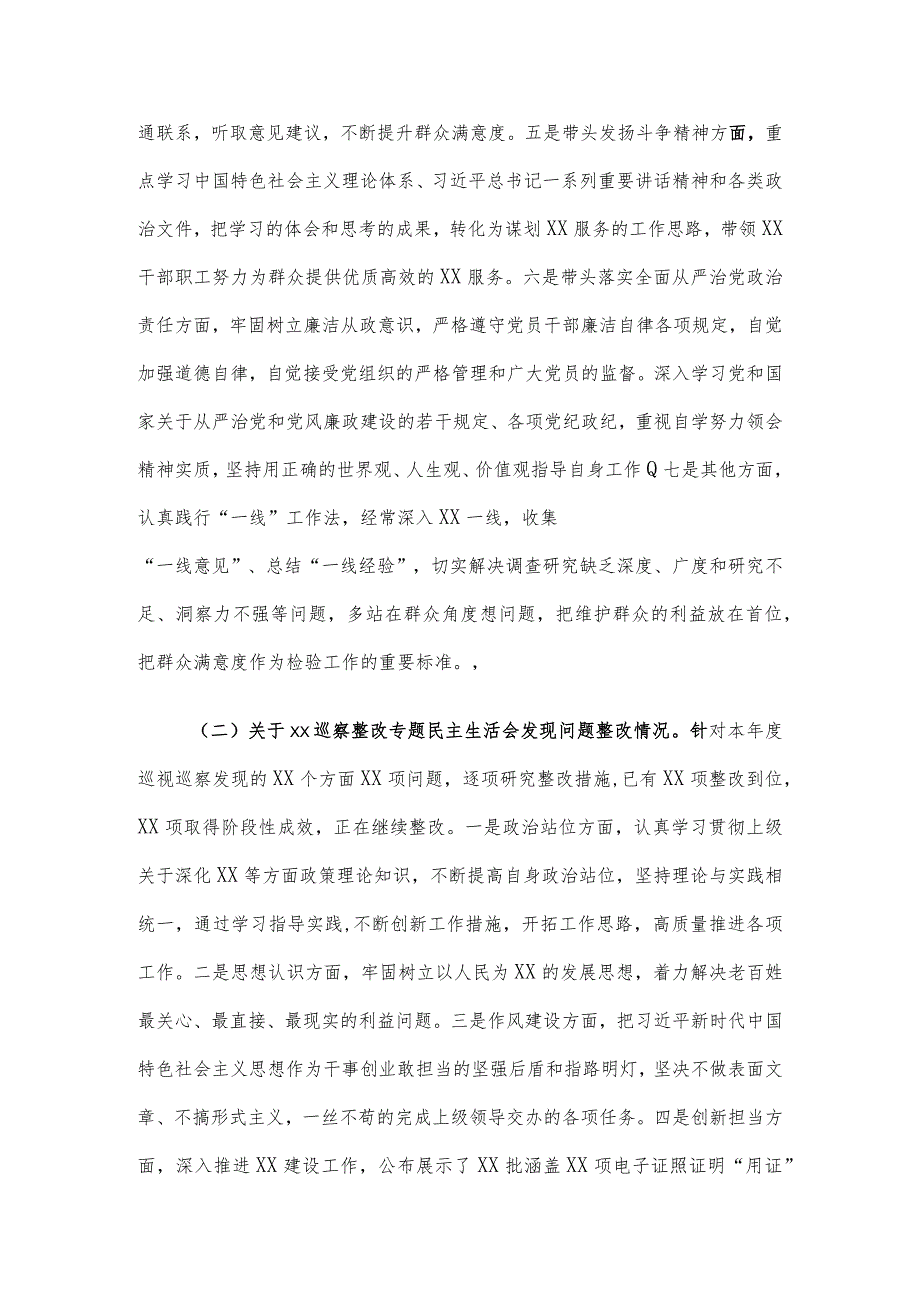 通联系，听取意见建议，不断提升群众满意度。五是带头发扬斗争精神方面，重点学习中国特色社会主义理论体系、习近平总书记一系列重要讲话精神和各类政治文件，把学习的体会和思考的成果，转化为谋划XX服务的工作思路，带领XX干部职工努力为群众提供优质高效的XX服务。六是带头落实全面从严治党政治责任方面，牢固树立廉洁从政意识，严格遵守党员干部廉洁自律各项规定，自觉加强道德自律，自觉接受党组织的严格管理和广大党员的监督。深入学习党和国家关于从严治党和党风廉政建设的若干规定、各项党纪政纪，重视自学努力领会精神实质，坚持用正确的世界观、人生观、价值观指导自身工作Q七是其他方面，认真践行“一线”工作法，经常深入XX一线，收集

“一线意见”、总结“一线经验”，切实解决调查研究缺乏深度、广度和研究不足、洞察力不强等问题，多站在群众角度想问题，把维护群众的利益放在首位，把群众满意度作为检验工作的重要标准。，

（二）关于xx巡察整改专题民主生活会发现问题整改情况。针对本年度巡视巡察发现的XX个方面XX项问题，逐项研究整改措施,已有XX项整改到位,XX项取得阶段性成效，正在继续整改。一是政治站位方面，认真学习贯彻上级关于深化XX等方面政策理论知识，不断提高自身政治站位，坚持理论与实践相统一，通过学习指导实践,不断创新工作措施，开拓工作思路，高质量推进各项工作。二是思想认识方面，牢固树立以人民为XX的发展思想，着力解决老百姓最关心、最直接、最现实的利益问题。三是作风建设方面，把习近平新时代中国特色社会主义思想作为干事创业敢担当的坚强后盾和指路明灯，坚决不做表面文章、不搞形式主义，一丝不苟的完成上级领导交办的各项任务。四是创新担当方面，深入推进XX建设工作，公布展示了XX批涵盖XX项电子证照证明“用证”